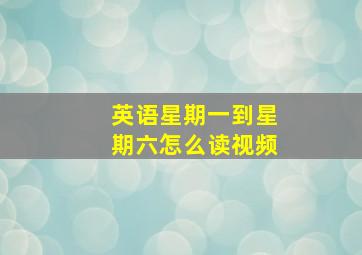 英语星期一到星期六怎么读视频